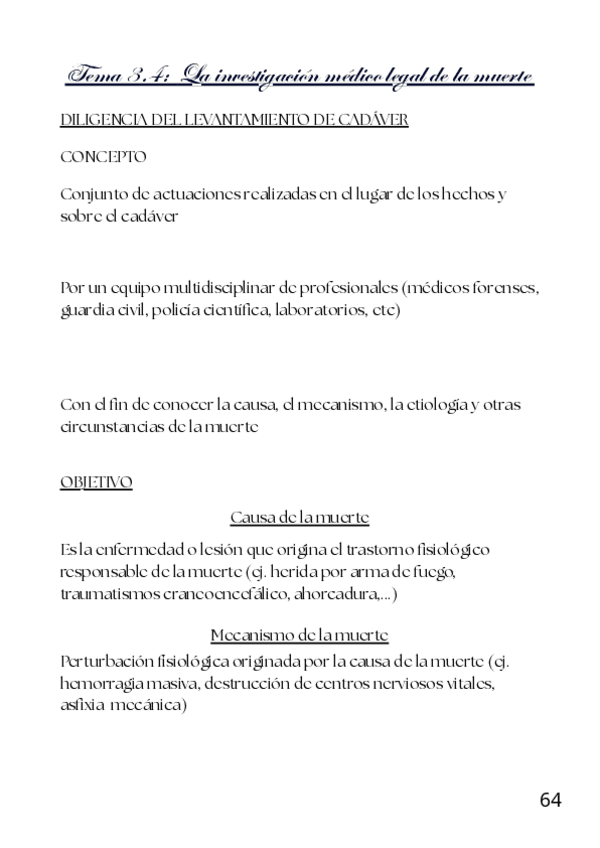 Tema 3.4: La investigación médico legal de la muerte

DILIGENCIA DEL LEVANTAMIENTO DE CADÁVER

CONCEPTO

Conjunto de actuaciones realizadas en el lugar de los hechos y sobre el cadáver

Por un equipo multidisciplinar de profesionales (médicos forenses, guardia civil, policía científica, laboratorios, etc)

Con el fin de conocer la causa, el mecanismo, la etiología y otras circunstancias de la muerte

OBJETIVO

Causa de la muerte

Es la enfermedad o lesión que origina el trastorno fisiológico responsable de la muerte (ej. herida por arma de fuego, traumatismos craneoencefálico, ahorcadura,...)

Mecanismo de la muerte

Perturbación fisiológica originada por la causa de la muerte (ej. hemorragia masiva, destrucción de centros nerviosos vitales, asfixia mecánica)

64